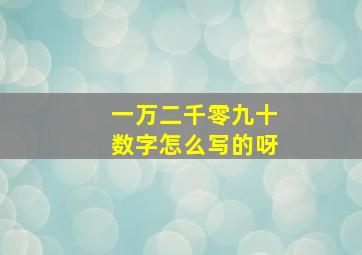 一万二千零九十
数字怎么写的呀